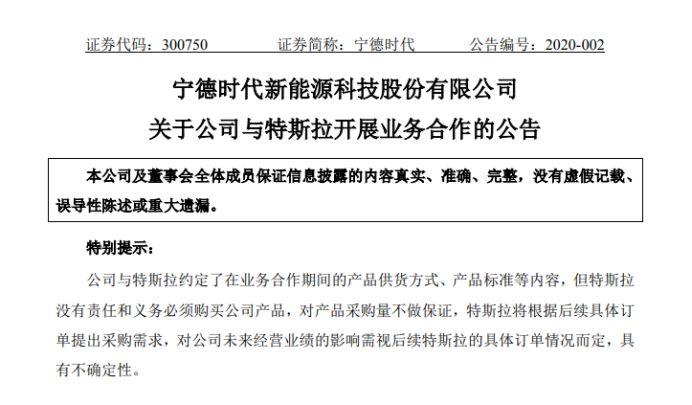 证券代码：300750　　证券简称：宁德时代　　公告编号：2020-002

宁德时代新能源科技股份有限公司

关于公司与特斯拉开展业务合作的公告

本公司及董事会全体成员保证信息披露的内容真实、准确、完整，没有虚假记载、误导性陈述或重大遗漏。

特别提示：

公司与特斯拉约定了在业务合作期间的产品供货方式、产品标准等内容，但特斯拉没有责任和义务必须购买公司产品，对产品采购量不做保证，特斯拉将根据后续具体订单提出采购需求，对公司未来经营业绩的影响需视后续特斯拉的具体订单情况而定，具有不确定性。